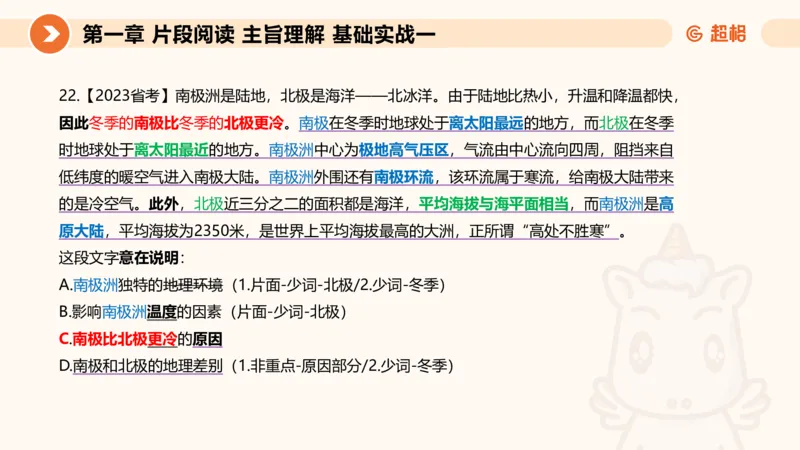 第一章 片段阅读 主旨理解 基础实战一

超格

22.【2023省考】南极洲是陆地，北极是海洋——北冰洋。由于陆地比热小，升温和降温都快，因此冬季的南极比冬季的北极更冷。南极在冬季时地球处于离太阳最远的地方，而北极在冬季时地球处于离太阳最近的地方。南极洲中心为极地高气压区，气流由中心流向四周，阻挡来自低纬度的暖空气进入南极大陆。南极洲外围还有南极环流，该环流属于寒流，给南极大陆带来的是冷空气。此外，北极近三分之二的面积都是海洋，平均海拔与海平面相当，而南极洲是高原大陆，平均海拔为2350米，是世界上平均海拔最高的大洲，正所谓“高处不胜寒”。

这段文字意在说明：

A.南极洲独特的地理环境（1.片面-少词-北极/2.少词-冬季）

B.影响南极洲温度的因素（片面-少词-北极）

C.南极比北极更冷的原因

D.南极和北极的地理差别（1.非重点-原因部分/2.少词-冬季）